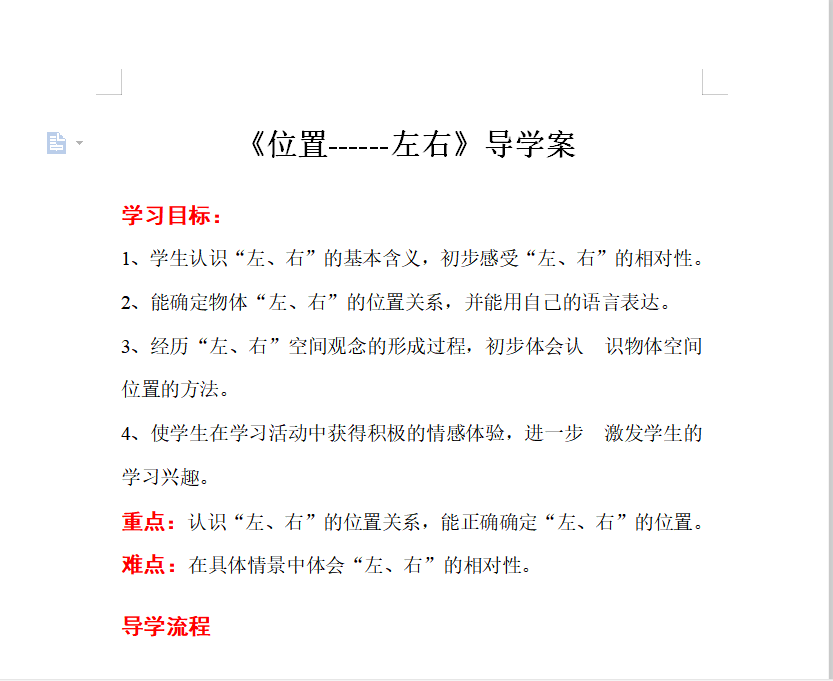 《位置------左右》导学案

学习目标：

1、学生认识“左、右”的基本含义，初步感受“左、右”的相对性。

2、能确定物体“左、右”的位置关系，并能用自己的语言表达。

3、经历“左、右”空间观念的形成过程，初步体会认　识物体空间位置的方法。

4、使学生在学习活动中获得积极的情感体验，进一步　激发学生的学习兴趣。

重点：认识“左、右”的位置关系，能正确确定“左、右”的位置。

难点：在具体情景中体会“左、右”的相对性。

导学流程